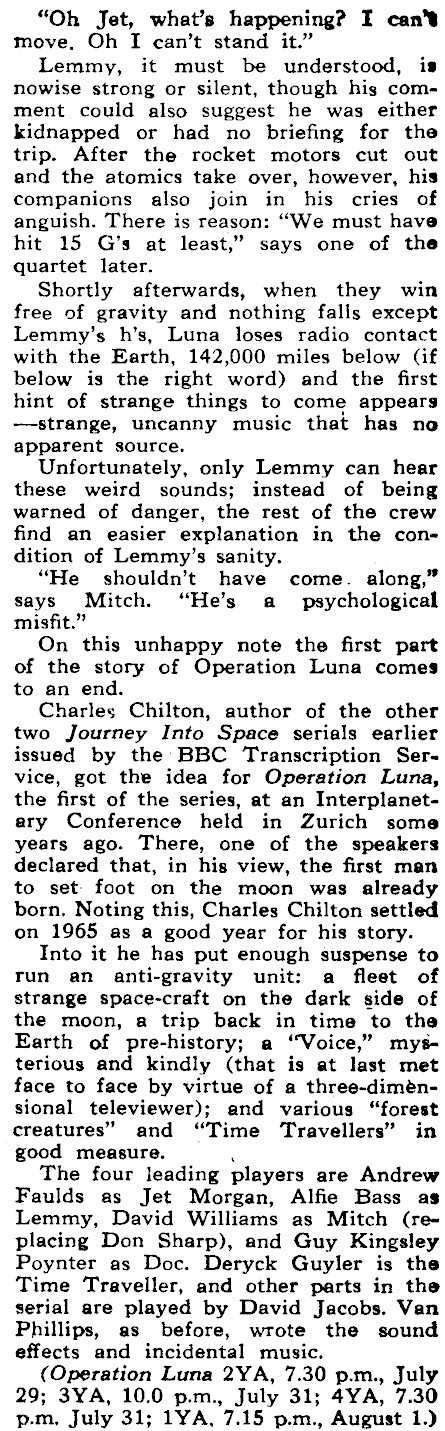 "Oh Jet, what's happening? I can't move. Oh I can't stand it."

Lemmy, it must be understood, is nowise strong or silent, though his comment could also suggest he was either kidnapped or had no briefing for the trip. After the rocket motors cut out and the atomics take over, however, his companions also join in his cries of anguish. There is reason: "We must have hit 15 G's at least," says one of the quartet later.

Shortly afterwards, when they win free of gravity and nothing falls except Lemmy's h's, Luna loses radio contact with the Earth, 142,000 miles below (if below is the right word) and the first hint of strange things to come appears —strange, uncanny music that has no apparent source.

Unfortunately, only Lemmy can hear these weird sounds; instead of being warned of danger, the rest of the crew find an easier explanation in the condition of Lemmy's sanity.

"He shouldn't have come along," says Mitch. "He's a psychological misfit."

On this unhappy note the first part of the story of Operation Luna comes to an end.

Charles Chilton, author of the other two Journey Into Space serials earlier issued by the BBC Transcription Service, got the idea for Operation Luna, the first of the series, at an Interplanetary Conference held in Zurich some years ago. There, one of the speakers declared that, in his view, the first man to set foot on the moon was already born. Noting this, Charles Chilton settled on 1965 as a good year for his story.

Into it he has put enough suspense to run an anti-gravity unit: a fleet of strange space-craft on the dark side of the moon, a trip back in time to the Earth of pre-history; a "Voice," mysterious and kindly (that is at last met face to face by virtue of a three-dimensional televiewer); and various "forest creatures" and "Time Travellers" in good measure.

The four leading players are Andrew Faulds as Jet Morgan, Alfie Bass as Lemmy, David Williams as Mitch (replacing Don Sharp), and Guy Kingsley Poynter as Doc. Deryck Guyler is the Time Traveller, and other parts in the serial are played by David Jacobs. Van Phillips, as before, wrote the sound effects and incidental music.

(Operation Luna 2YA, 7.30 p.m., July 29; 3YA, 10.0 p.m., July 31; 4YA, 7.30 p.m. July 31; 1YA, 7.15 p.m., August 1.)